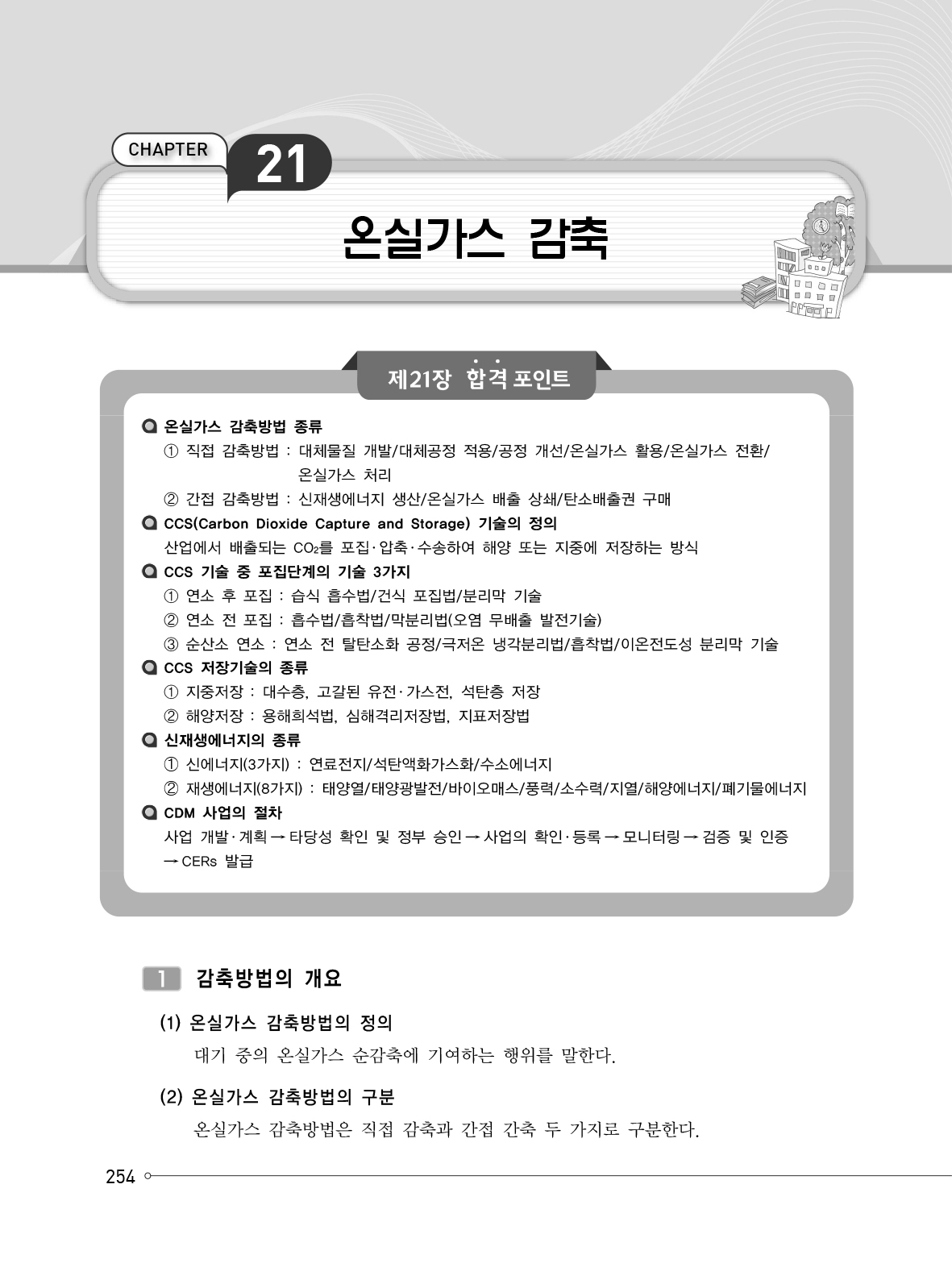 CHAPTER 21

온실가스 감축

제21장 합격 포인트

온실가스 감축방법 종류
① 직접 감축방법 : 대체물질 개발/대체공정 적용/공정 개선/온실가스 활용/온실가스 전환/온실가스 처리
② 간접 감축방법 : 신재생에너지 생산/온실가스 배출 상쇄/탄소배출권 구매

CCS(Carbon Dioxide Capture and Storage) 기술의 정의
산업에서 배출되는 $CO_2$를 포집·압축·수송하여 해양 또는 지중에 저장하는 방식

CCS 기술 중 포집단계의 기술 3가지
① 연소 후 포집 : 습식 흡수법/건식 포집법/분리막 기술
② 연소 전 포집 : 흡수법/흡착법/막분리법(오염 무배출 발전기술)
③ 순산소 연소 : 연소 전 탈탄소화 공정/극저온 냉각분리법/흡착법/이온전도성 분리막 기술

CCS 저장기술의 종류
① 지중저장 : 대수층, 고갈된 유전·가스전, 석탄층 저장
② 해양저장 : 용해희석법, 심해격리저장법, 지표저장법

신재생에너지의 종류
① 신에너지(3가지) : 연료전지/석탄액화가스화/수소에너지
② 재생에너지(8가지) : 태양열/태양광발전/바이오매스/풍력/소수력/지열/해양에너지/폐기물에너지

CDM 사업의 절차
사업 개발·계획 → 타당성 확인 및 정부 승인 → 사업의 확인·등록 → 모니터링 → 검증 및 인증 → CERs 발급

1 감축방법의 개요

(1) 온실가스 감축방법의 정의
대기 중의 온실가스 순감축에 기여하는 행위를 말한다.

(2) 온실가스 감축방법의 구분
온실가스 감축방법은 직접 감축과 간접 간축 두 가지로 구분한다.

254